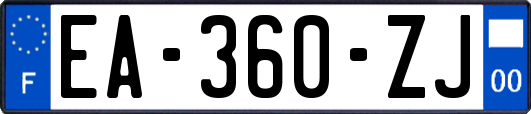 F
EA-360-ZJ
00